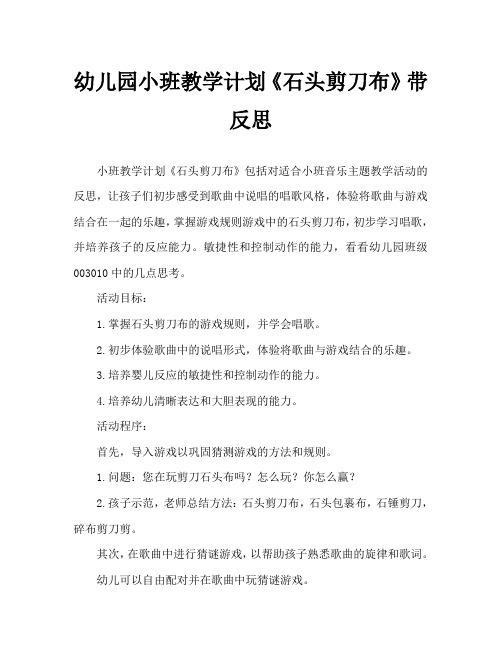 幼儿园小班教学计划《石头剪刀布》带反思

小班教学计划《石头剪刀布》包括对适合小班音乐主题教学活动的反思，让孩子们初步感受到歌曲中说唱的唱歌风格，体验将歌曲与游戏结合在一起的乐趣，掌握游戏规则游戏中的石头剪刀布，初步学习唱歌，并培养孩子的反应能力。敏捷性和控制动作的能力，看看幼儿园班级003010中的几点思考。

活动目标：

1.掌握石头剪刀布的游戏规则，并学会唱歌。

2.初步体验歌曲中的说唱形式，体验将歌曲与游戏结合的乐趣。

3.培养婴儿反应的敏捷性和控制动作的能力。

4.培养幼儿清晰表达和大胆表现的能力。

活动程序：

首先，导入游戏以巩固猜测游戏的方法和规则。

1.问题：您在玩剪刀石头布吗？怎么玩？你怎么赢？

2.孩子示范，老师总结方法：石头剪刀布，石头包裹布，石锤剪刀，碎布剪刀剪。

其次，在歌曲中进行猜谜游戏，以帮助孩子熟悉歌曲的旋律和歌词。

幼儿可以自由配对并在歌曲中玩猜谜游戏。